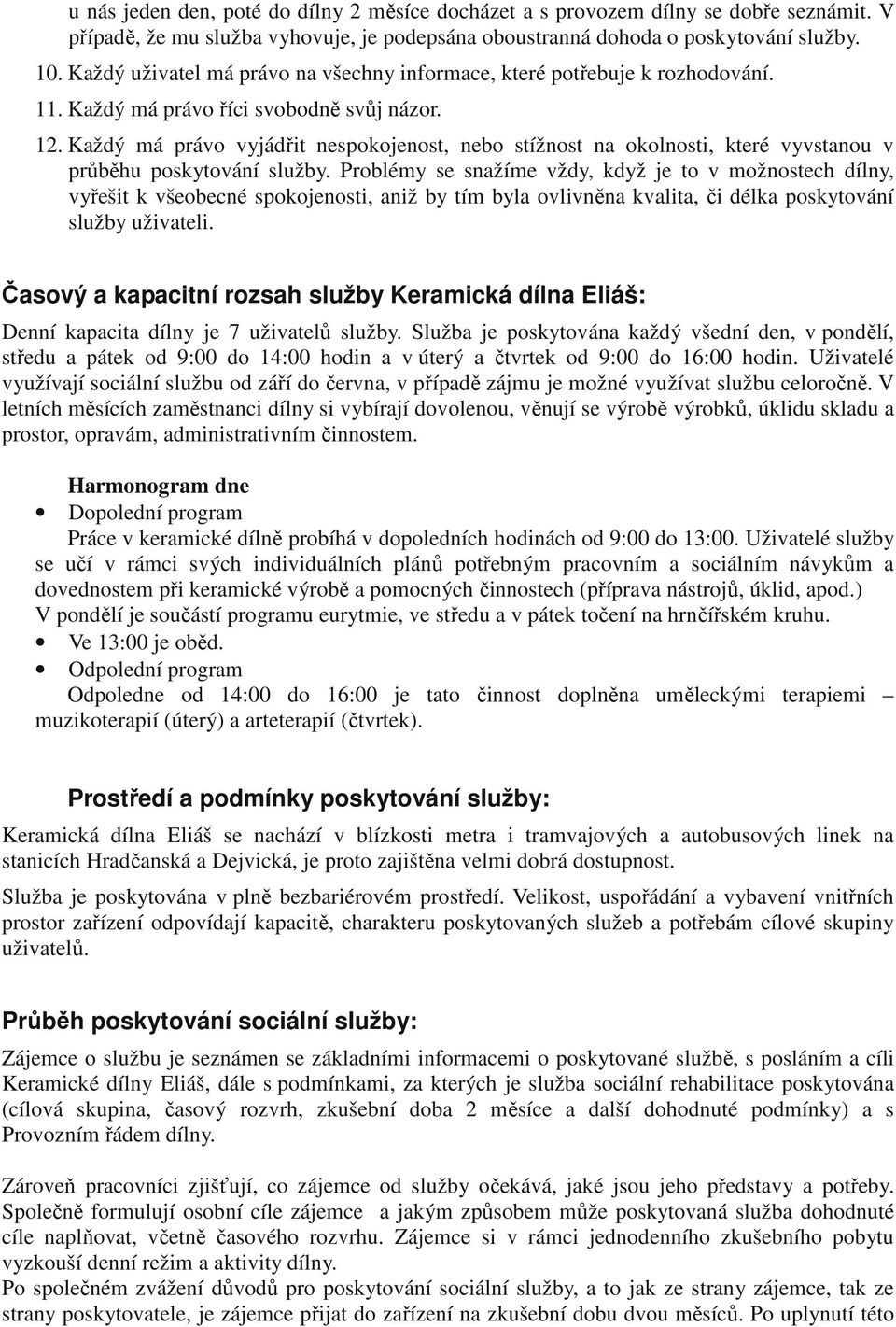 u nás jeden den, poté do dílny 2 měsíce docházet a s provozem dílny se dobře seznámit. V případě, že mu služba vyhovuje, je podepsána oboustranná dohoda o poskytování služby.

10. Každý uživatel má právo na všechny informace, které potřebuje k rozhodování.

11. Každý má právo říci svobodně svůj názor.

12. Každý má právo vyjádřit nespokojenost, nebo stížnost na okolnosti, které vyvstanou v průběhu poskytování služby. Problémy se snažíme vždy, když je to v možnostech dílny, vyřešit k všeobecné spokojenosti, aniž by tím byla ovlivněna kvalita, či délka poskytování služby uživateli.

Časový a kapacitní rozsah služby Keramická dílna Eliáš:

Denní kapacita dílny je 7 uživatelů služby. Služba je poskytována každý všední den, v pondělí, středu a pátek od 9:00 do 14:00 hodin a v úterý a čtvrtek od 9:00 do 16:00 hodin. Uživatelé využívají sociální službu od září do června, v případě zájmu je možné využívat službu celoročně. V letních měsících zaměstnanci dílny si vybírají dovolenou, věnují se výrobě výrobků, úklidu skladu a prostor, opravám, administrativním činnostem.

Harmonogram dne

• Dopolední program
Práce v keramické dílně probíhá v dopoledních hodinách od 9:00 do 13:00. Uživatelé služby se učí v rámci svých individuálních plánů potřebným pracovním a sociálním návykům a dovednostem při keramické výrobě a pomocných činnostech (příprava nástrojů, úklid, apod.)
V pondělí je součástí programu eurytmie, ve středu a v pátek točení na hrnčířském kruhu.

• Ve 13:00 je oběd.

• Odpolední program
Odpoledne od 14:00 do 16:00 je tato činnost doplněna uměleckými terapiemi – muzikoterapií (úterý) a arteterapií (čtvrtek).

Prostředí a podmínky poskytování služby:

Keramická dílna Eliáš se nachází v blízkosti metra i tramvajových a autobusových linek na stanicích Hradčanská a Dejvická, je proto zajištěna velmi dobrá dostupnost.

Služba je poskytována v plně bezbariérovém prostředí. Velikost, uspořádání a vybavení vnitřních prostor zařízení odpovídají kapacitě, charakteru poskytovaných služeb a potřebám cílové skupiny uživatelů.

Průběh poskytování sociální služby:

Zájemce o službu je seznámen se základními informacemi o poskytované službě, s posláním a cíli Keramické dílny Eliáš, dále s podmínkami, za kterých je služba sociální rehabilitace poskytována (cílová skupina, časový rozvrh, zkušební doba 2 měsíce a další dohodnuté podmínky) a s Provozním řádem dílny.

Zároveň pracovníci zjišťují, co zájemce od služby očekává, jaké jsou jeho představy a potřeby. Společně formulují osobní cíle zájemce a jakým způsobem může poskytovaná služba dohodnuté cíle naplňovat, včetně časového rozvrhu. Zájemce si v rámci jednodenního zkušebního pobytu vyzkouší denní režim a aktivity dílny.
Po společném zvážení důvodů pro poskytování sociální služby, a to jak ze strany zájemce, tak ze strany poskytovatele, je zájemce přijat do zařízení na zkušební dobu dvou měsíců. Po uplynutí této